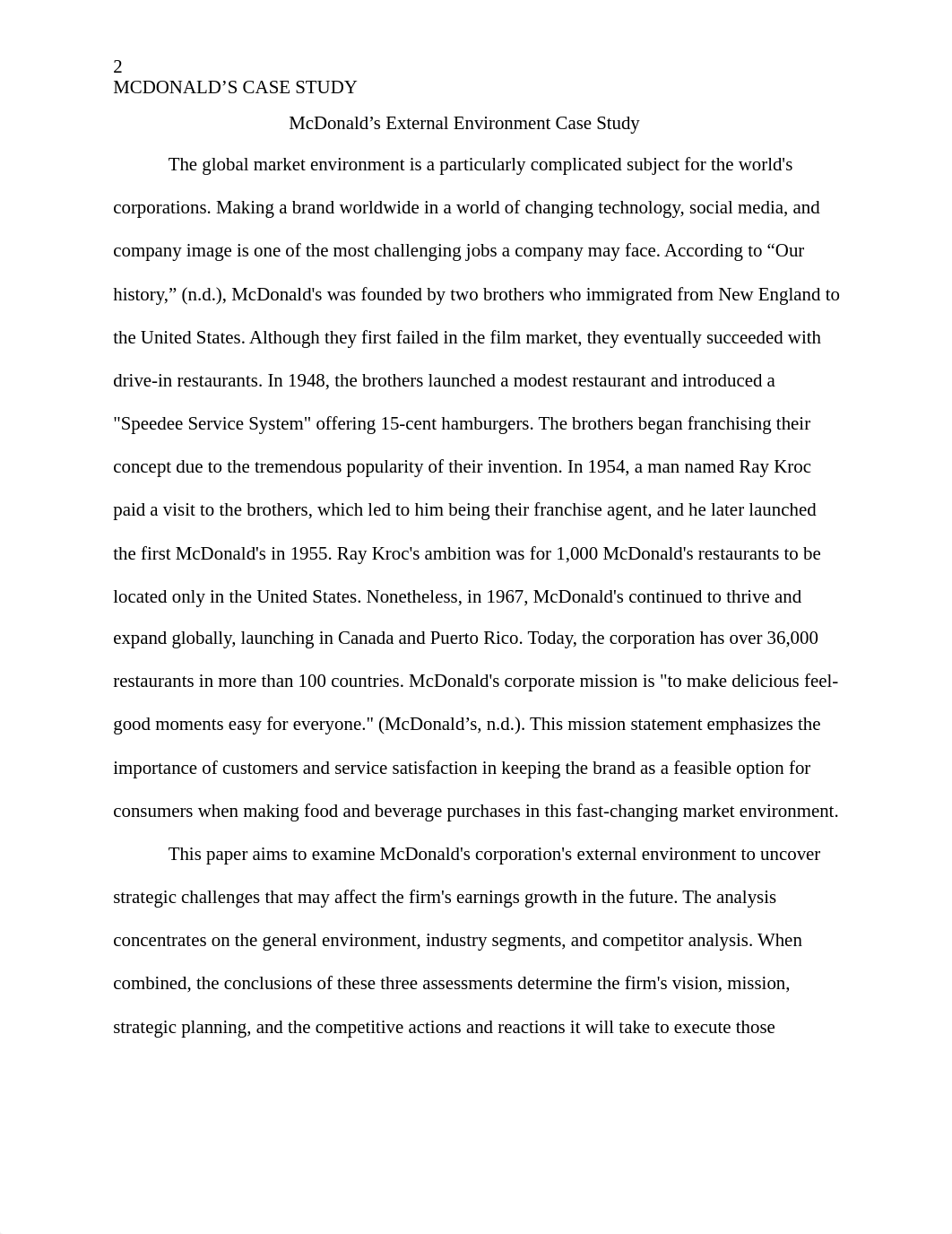 2
MCDONALD’S CASE STUDY

McDonald’s External Environment Case Study

The global market environment is a particularly complicated subject for the world's corporations. Making a brand worldwide in a world of changing technology, social media, and company image is one of the most challenging jobs a company may face. According to “Our history,” (n.d.), McDonald's was founded by two brothers who immigrated from New England to the United States. Although they first failed in the film market, they eventually succeeded with drive-in restaurants. In 1948, the brothers launched a modest restaurant and introduced a "Speedee Service System" offering 15-cent hamburgers. The brothers began franchising their concept due to the tremendous popularity of their invention. In 1954, a man named Ray Kroc paid a visit to the brothers, which led to him being their franchise agent, and he later launched the first McDonald's in 1955. Ray Kroc's ambition was for 1,000 McDonald's restaurants to be located only in the United States. Nonetheless, in 1967, McDonald's continued to thrive and expand globally, launching in Canada and Puerto Rico. Today, the corporation has over 36,000 restaurants in more than 100 countries. McDonald's corporate mission is "to make delicious feel-good moments easy for everyone." (McDonald’s, n.d.). This mission statement emphasizes the importance of customers and service satisfaction in keeping the brand as a feasible option for consumers when making food and beverage purchases in this fast-changing market environment.

This paper aims to examine McDonald's corporation's external environment to uncover strategic challenges that may affect the firm's earnings growth in the future. The analysis concentrates on the general environment, industry segments, and competitor analysis. When combined, the conclusions of these three assessments determine the firm's vision, mission, strategic planning, and the competitive actions and reactions it will take to execute those